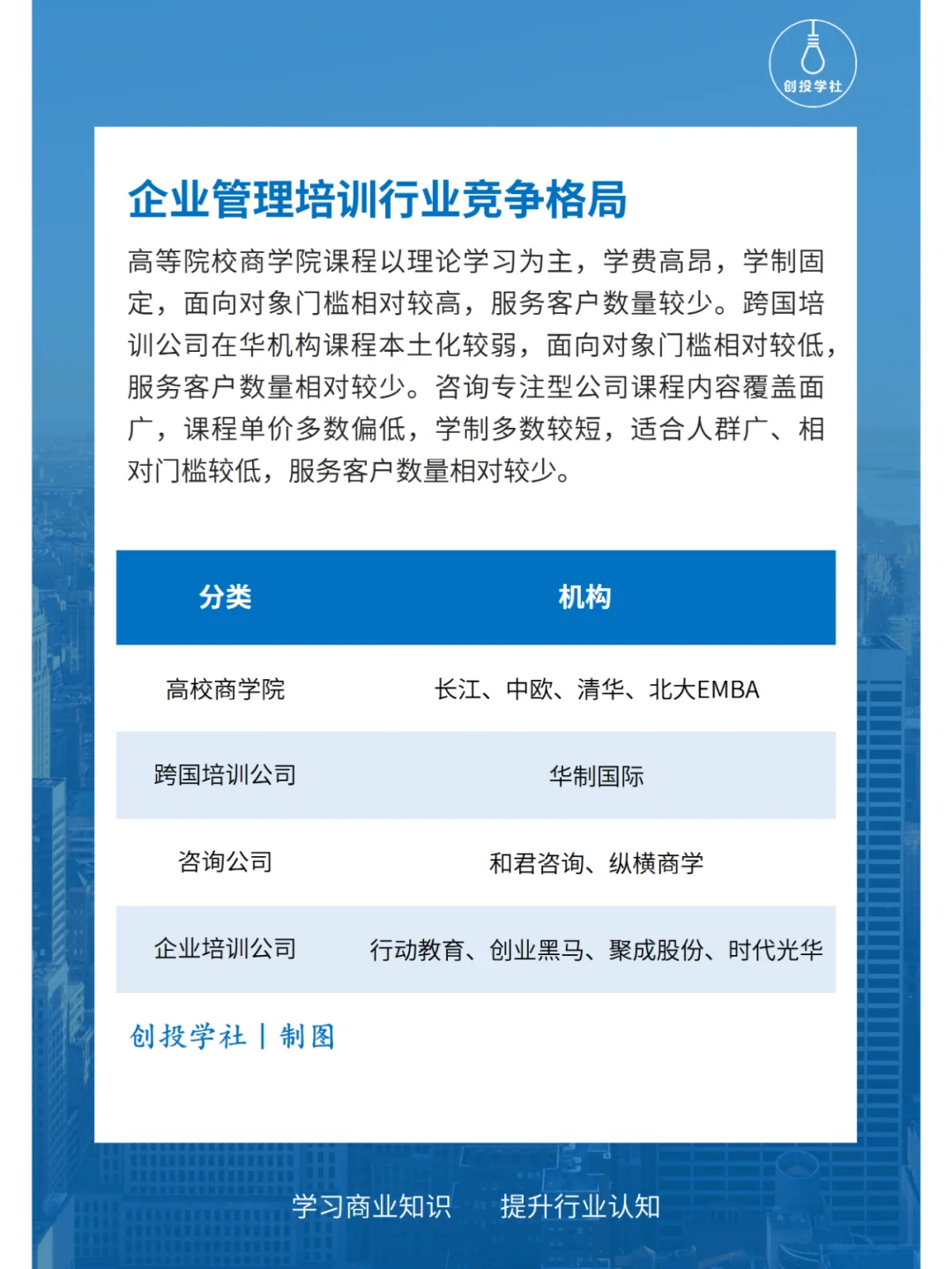 创投学社

企业管理培训行业竞争格局

高等院校商学院课程以理论学习为主，学费高昂，学制固定，面向对象门槛相对较高，服务客户数量较少。跨国培训公司在华机构课程本土化较弱，面向对象门槛相对较低，服务客户数量相对较少。咨询专注型公司课程内容覆盖面广，课程单价多数偏低，学制多数较短，适合人群广、相对门槛较低，服务客户数量相对较少。

| 分类 | 机构 |
|---|---|
| 高校商学院 | 长江、中欧、清华、北大EMBA |
| 跨国培训公司 | 华制国际 |
| 咨询公司 | 和君咨询、纵横商学 |
| 企业培训公司 | 行动教育、创业黑马、聚成股份、时代光华 |

创投学社 | 制图

学习商业知识　提升行业认知